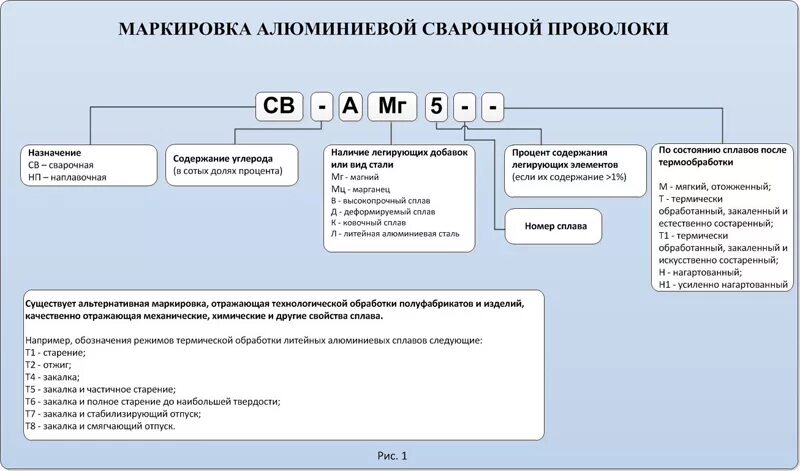 МАРКИРОВКА АЛЮМИНИЕВОЙ СВАРОЧНОЙ ПРОВОЛОКИ

СВ - А Мг 5 - -

Назначение
СВ – сварочная
НП – наплавочная

Содержание углерода
(в сотых долях процента)

Наличие легирующих добавок или вид стали
Мг - магний
Мц - марганец
В - высокопрочный сплав
Д - деформируемый сплав
К - ковочный сплав
Л - литейная алюминиевая сталь

Процент содержания легирующих элементов
(если их содержание >1%)

Номер сплава

По состоянию сплавов после термообработки

М - мягкий, отожженный;
Т - термически обработанный, закаленный и естественно состаренный;
Т1 - термически обработанный, закаленный и искусственно состаренный;
Н - нагартованный;
Н1 - усиленно нагартованный

Существует альтернативная маркировка, отражающая технологической обработки полуфабрикатов и изделий, качественно отражающая механические, химические и другие свойства сплава.

Например, обозначения режимов термической обработки литейных алюминиевых сплавов следующие:
Т1 - старение;
Т2 - отжиг;
Т4 - закалка;
Т5 - закалка и частичное старение;
Т6 - закалка и полное старение до наибольшей твердости;
Т7 - закалка и стабилизирующий отпуск;
Т8 - закалка и смягчающий отпуск.

Рис. 1